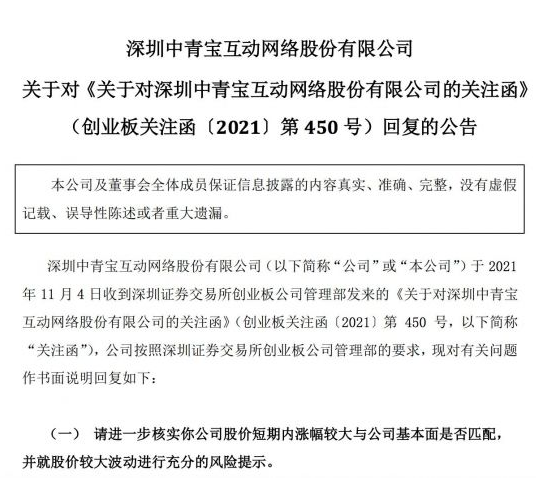 深圳中青宝互动网络股份有限公司

关于对《关于对深圳中青宝互动网络股份有限公司的关注函》

（创业板关注函〔2021〕第 450 号）回复的公告

本公司及董事会全体成员保证信息披露的内容真实、准确、完整，没有虚假记载、误导性陈述或者重大遗漏。

深圳中青宝互动网络股份有限公司（以下简称“公司”或“本公司”）于 2021 年 11 月 4 日收到深圳证券交易所创业板公司管理部发来的《关于对深圳中青宝互动网络股份有限公司的关注函》（创业板关注函〔2021〕第 450 号，以下简称“关注函”），公司按照深圳证券交易所创业板公司管理部的要求，现对有关问题作书面说明回复如下：

（一） 请进一步核实你公司股价短期内涨幅较大与公司基本面是否匹配，并就股价较大波动进行充分的风险提示。